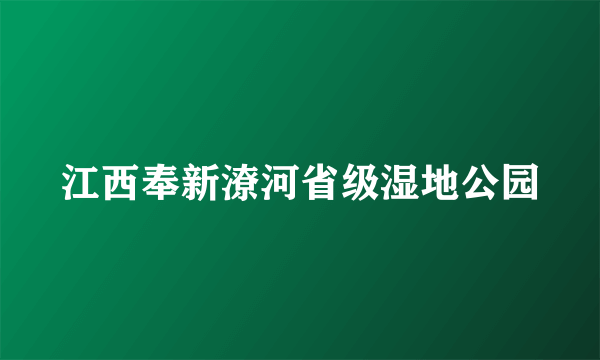 江西奉新潦河省级湿地公园